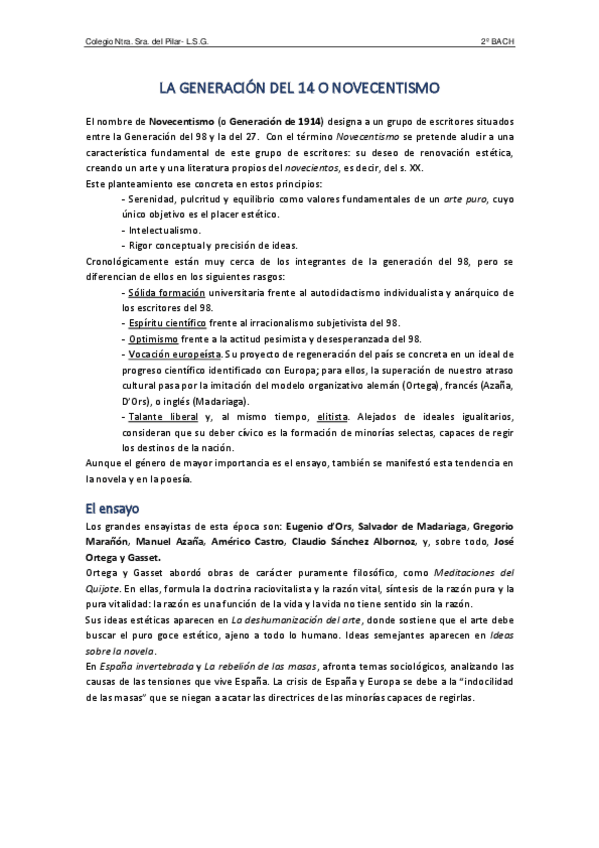 Colegio Ntra. Sra. del Pilar- L.S.G.

2º BACH

LA GENERACIÓN DEL 14 O NOVECENTISMO

El nombre de Novecentismo (o Generación de 1914) designa a un grupo de escritores situados entre la Generación del 98 y la del 27. Con el término Novecentismo se pretende aludir a una característica fundamental de este grupo de escritores: su deseo de renovación estética, creando un arte y una literatura propios del novecientos, es decir, del s. XX.
Este planteamiento ese concreta en estos principios:
- Serenidad, pulcritud y equilibrio como valores fundamentales de un arte puro, cuyo único objetivo es el placer estético.
- Intelectualismo.
- Rigor conceptual y precisión de ideas.
Cronológicamente están muy cerca de los integrantes de la generación del 98, pero se diferencian de ellos en los siguientes rasgos:
- Sólida formación universitaria frente al autodidactismo individualista y anárquico de los escritores del 98.
- Espíritu científico frente al irracionalismo subjetivista del 98.
- Optimismo frente a la actitud pesimista y desesperanzada del 98.
- Vocación europeísta. Su proyecto de regeneración del país se concreta en un ideal de progreso científico identificado con Europa; para ellos, la superación de nuestro atraso cultural pasa por la imitación del modelo organizativo alemán (Ortega), francés (Azaña, D'Ors), o inglés (Madariaga).
- Talante liberal y, al mismo tiempo, elitista. Alejados de ideales igualitarios, consideran que su deber cívico es la formación de minorías selectas, capaces de regir los destinos de la nación.
Aunque el género de mayor importancia es el ensayo, también se manifestó esta tendencia en la novela y en la poesía.

El ensayo

Los grandes ensayistas de esta época son: Eugenio d'Ors, Salvador de Madariaga, Gregorio Marañón, Manuel Azaña, Américo Castro, Claudio Sánchez Albornoz, y, sobre todo, José Ortega y Gasset.
Ortega y Gasset abordó obras de carácter puramente filosófico, como Meditaciones del Quijote. En ellas, formula la doctrina raciovitalista y la razón vital, síntesis de la razón pura y la pura vitalidad: la razón es una función de la vida y la vida no tiene sentido sin la razón.
Sus ideas estéticas aparecen en La deshumanización del arte, donde sostiene que el arte debe buscar el puro goce estético, ajeno a todo lo humano. Ideas semejantes aparecen en Ideas sobre la novela.
En España invertebrada y La rebelión de las masas, afronta temas sociológicos, analizando las causas de las tensiones que vive España. La crisis de España y Europa se debe a la "indocilidad de las masas" que se niegan a acatar las directrices de las minorías capaces de regirlas.